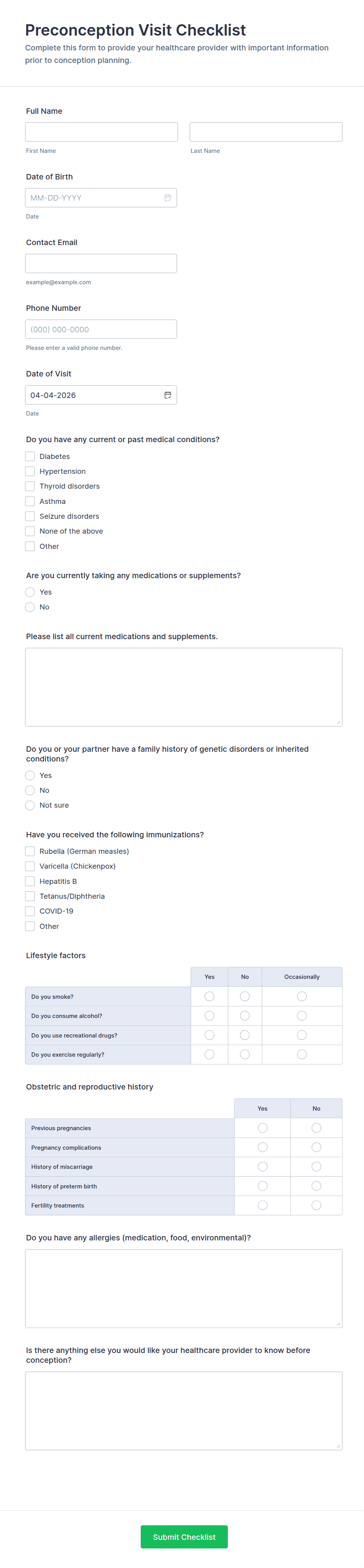 Preconception Visit Checklist

Complete this form to provide your healthcare provider with important information prior to conception planning.

Full Name

First Name

Last Name

Date of Birth

MM-DD-YYYY

Date

Contact Email

example@example.com

Phone Number

(000) 000-0000

Please enter a valid phone number.

Date of Visit

04-04-2026

Date

Do you have any current or past medical conditions?

Diabetes
Hypertension
Thyroid disorders
Asthma
Seizure disorders
None of the above
Other

Are you currently taking any medications or supplements?

Yes
No

Please list all current medications and supplements.

Do you or your partner have a family history of genetic disorders or inherited conditions?

Yes
No
Not sure

Have you received the following immunizations?

Rubella (German measles)
Varicella (Chickenpox)
Hepatitis B
Tetanus/Diphtheria
COVID-19
Other

Lifestyle factors

| | Yes | No | Occasionally |
|---|---|---|---|
| Do you smoke? | | | |
| Do you consume alcohol? | | | |
| Do you use recreational drugs? | | | |
| Do you exercise regularly? | | | |

Obstetric and reproductive history

| | Yes | No |
|---|---|---|
| Previous pregnancies | | |
| Pregnancy complications | | |
| History of miscarriage | | |
| History of preterm birth | | |
| Fertility treatments | | |

Do you have any allergies (medication, food, environmental)?

Is there anything else you would like your healthcare provider to know before conception?

Submit Checklist